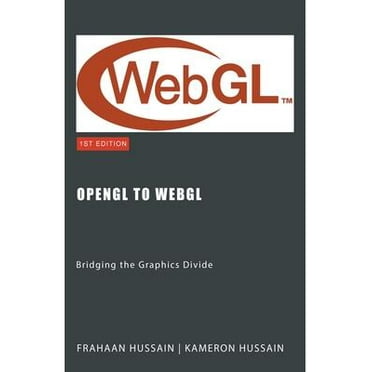 WebGL™

1ST EDITION

OPENGL TO WEBGL

Bridging the Graphics Divide

FRAHAAN HUSSAIN | KAMERON HUSSAIN